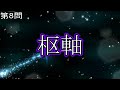 第8問

枢軸